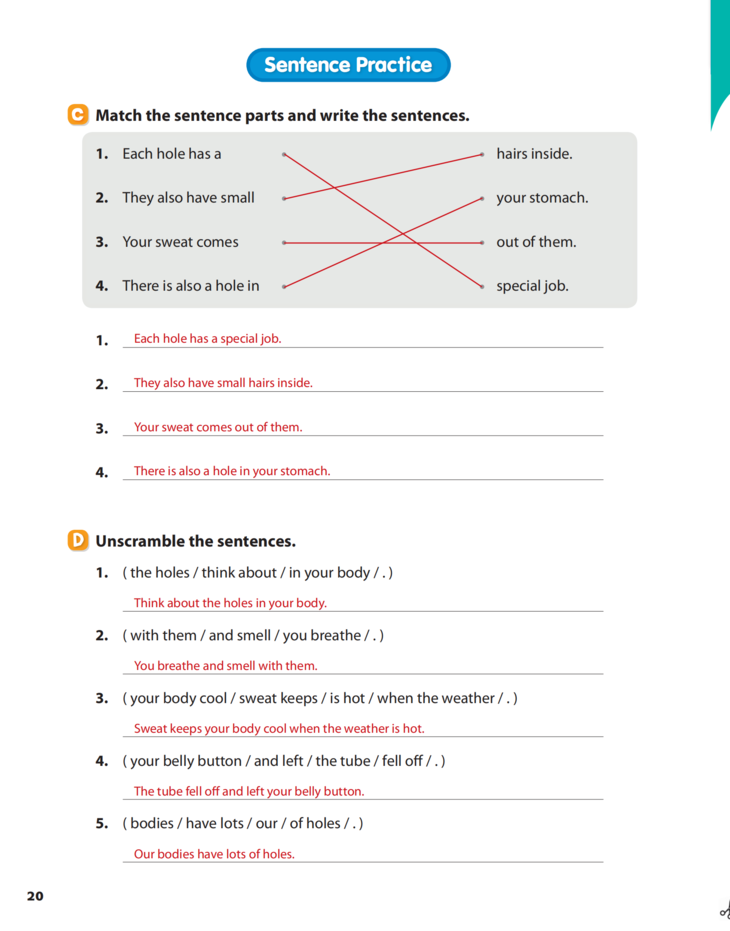 Sentence Practice

C Match the sentence parts and write the sentences.

1. Each hole has a
2. They also have small
3. Your sweat comes
4. There is also a hole in

hairs inside.
your stomach.
out of them.
special job.

1. Each hole has a special job.
2. They also have small hairs inside.
3. Your sweat comes out of them.
4. There is also a hole in your stomach.

D Unscramble the sentences.

1. ( the holes / think about / in your body / . )
Think about the holes in your body.

2. ( with them / and smell / you breathe / . )
You breathe and smell with them.

3. ( your body cool / sweat keeps / is hot / when the weather / . )
Sweat keeps your body cool when the weather is hot.

4. ( your belly button / and left / the tube / fell off / . )
The tube fell off and left your belly button.

5. ( bodies / have lots / our / of holes / . )
Our bodies have lots of holes.

20